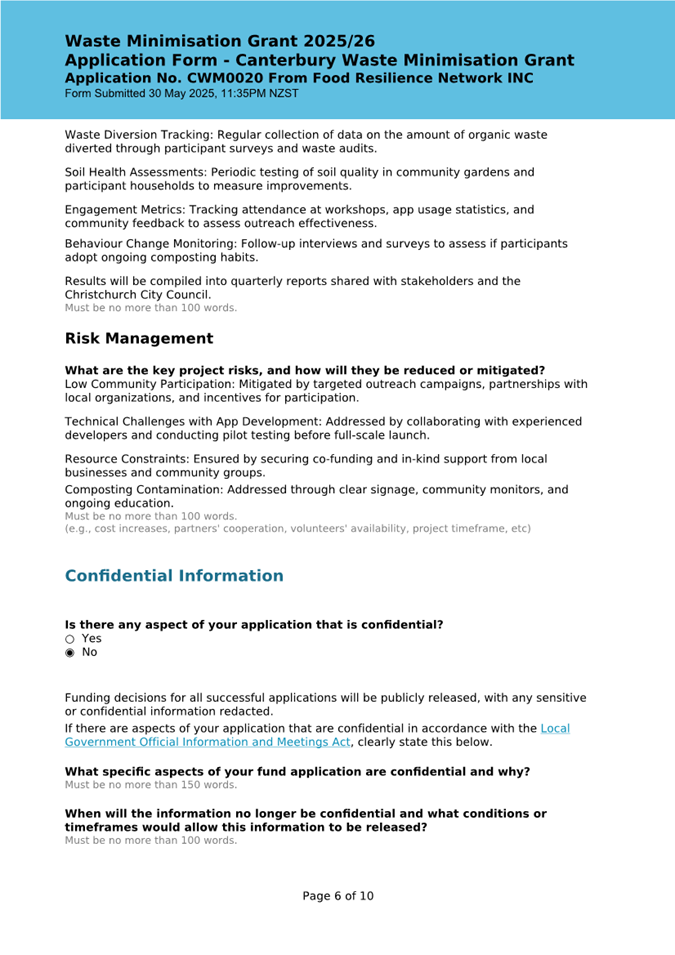 Waste Minimisation Grant 2025/26
Application Form - Canterbury Waste Minimisation Grant
Application No. CWM0020 From Food Resilience Network INC
Form Submitted 30 May 2025, 11:35PM NZST

Waste Diversion Tracking: Regular collection of data on the amount of organic waste diverted through participant surveys and waste audits.

Soil Health Assessments: Periodic testing of soil quality in community gardens and participant households to measure improvements.

Engagement Metrics: Tracking attendance at workshops, app usage statistics, and community feedback to assess outreach effectiveness.

Behaviour Change Monitoring: Follow-up interviews and surveys to assess if participants adopt ongoing composting habits.

Results will be compiled into quarterly reports shared with stakeholders and the Christchurch City Council.
Must be no more than 100 words.

Risk Management

What are the key project risks, and how will they be reduced or mitigated?
Low Community Participation: Mitigated by targeted outreach campaigns, partnerships with local organizations, and incentives for participation.

Technical Challenges with App Development: Addressed by collaborating with experienced developers and conducting pilot testing before full-scale launch.

Resource Constraints: Ensured by securing co-funding and in-kind support from local businesses and community groups.

Composting Contamination: Addressed through clear signage, community monitors, and ongoing education.
Must be no more than 100 words.
(e.g., cost increases, partners' cooperation, volunteers' availability, project timeframe, etc)

Confidential Information

Is there any aspect of your application that is confidential?
○ Yes
◉ No

Funding decisions for all successful applications will be publicly released, with any sensitive or confidential information redacted.
If there are aspects of your application that are confidential in accordance with the Local Government Official Information and Meetings Act, clearly state this below.

What specific aspects of your fund application are confidential and why?
Must be no more than 150 words.

When will the information no longer be confidential and what conditions or timeframes would allow this information to be released?
Must be no more than 100 words.

Page 6 of 10